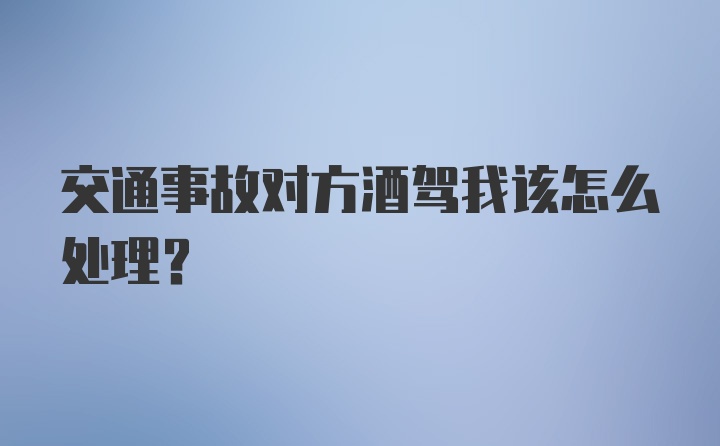 交通事故对方酒驾我该怎么处理？